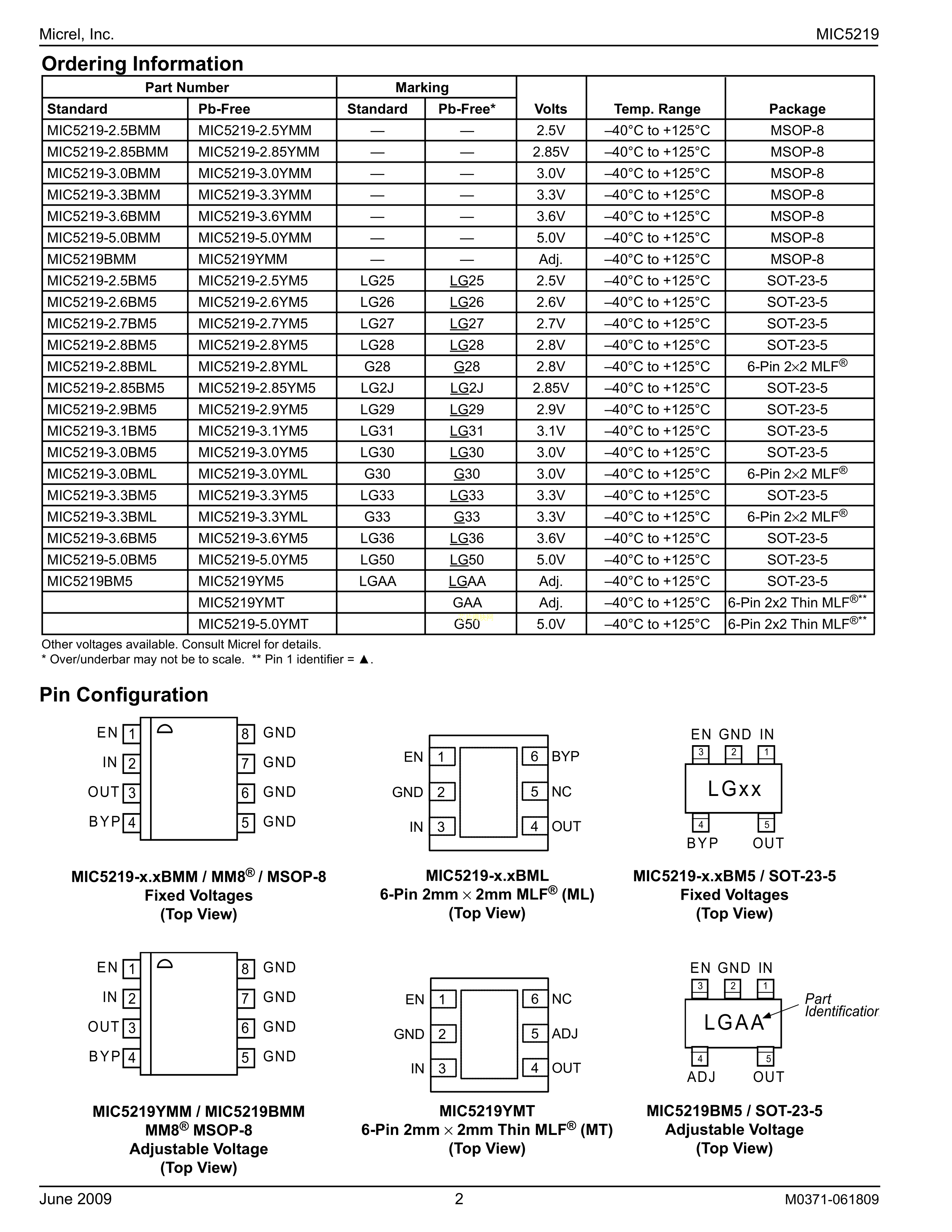 Micrel, Inc. MIC5219

Ordering Information

| Part Number Standard | Part Number Pb-Free | Marking Standard | Marking Pb-Free* | Volts | Temp. Range | Package |
|---|---|---|---|---|---|---|
| MIC5219-2.5BMM | MIC5219-2.5YMM | — | — | 2.5V | –40°C to +125°C | MSOP-8 |
| MIC5219-2.85BMM | MIC5219-2.85YMM | — | — | 2.85V | –40°C to +125°C | MSOP-8 |
| MIC5219-3.0BMM | MIC5219-3.0YMM | — | — | 3.0V | –40°C to +125°C | MSOP-8 |
| MIC5219-3.3BMM | MIC5219-3.3YMM | — | — | 3.3V | –40°C to +125°C | MSOP-8 |
| MIC5219-3.6BMM | MIC5219-3.6YMM | — | — | 3.6V | –40°C to +125°C | MSOP-8 |
| MIC5219-5.0BMM | MIC5219-5.0YMM | — | — | 5.0V | –40°C to +125°C | MSOP-8 |
| MIC5219BMM | MIC5219YMM | — | — | Adj. | –40°C to +125°C | MSOP-8 |
| MIC5219-2.5BM5 | MIC5219-2.5YM5 | LG25 | LG25 | 2.5V | –40°C to +125°C | SOT-23-5 |
| MIC5219-2.6BM5 | MIC5219-2.6YM5 | LG26 | LG26 | 2.6V | –40°C to +125°C | SOT-23-5 |
| MIC5219-2.7BM5 | MIC5219-2.7YM5 | LG27 | LG27 | 2.7V | –40°C to +125°C | SOT-23-5 |
| MIC5219-2.8BM5 | MIC5219-2.8YM5 | LG28 | LG28 | 2.8V | –40°C to +125°C | SOT-23-5 |
| MIC5219-2.8BML | MIC5219-2.8YML | G28 | G28 | 2.8V | –40°C to +125°C | 6-Pin 2×2 MLF® |
| MIC5219-2.85BM5 | MIC5219-2.85YM5 | LG2J | LG2J | 2.85V | –40°C to +125°C | SOT-23-5 |
| MIC5219-2.9BM5 | MIC5219-2.9YM5 | LG29 | LG29 | 2.9V | –40°C to +125°C | SOT-23-5 |
| MIC5219-3.1BM5 | MIC5219-3.1YM5 | LG31 | LG31 | 3.1V | –40°C to +125°C | SOT-23-5 |
| MIC5219-3.0BM5 | MIC5219-3.0YM5 | LG30 | LG30 | 3.0V | –40°C to +125°C | SOT-23-5 |
| MIC5219-3.0BML | MIC5219-3.0YML | G30 | G30 | 3.0V | –40°C to +125°C | 6-Pin 2×2 MLF® |
| MIC5219-3.3BM5 | MIC5219-3.3YM5 | LG33 | LG33 | 3.3V | –40°C to +125°C | SOT-23-5 |
| MIC5219-3.3BML | MIC5219-3.3YML | G33 | G33 | 3.3V | –40°C to +125°C | 6-Pin 2×2 MLF® |
| MIC5219-3.6BM5 | MIC5219-3.6YM5 | LG36 | LG36 | 3.6V | –40°C to +125°C | SOT-23-5 |
| MIC5219-5.0BM5 | MIC5219-5.0YM5 | LG50 | LG50 | 5.0V | –40°C to +125°C | SOT-23-5 |
| MIC5219BM5 | MIC5219YM5 | LGAA | LGAA | Adj. | –40°C to +125°C | SOT-23-5 |
| | MIC5219YMT | | GAA | Adj. | –40°C to +125°C | 6-Pin 2x2 Thin MLF®** |
| | MIC5219-5.0YMT | | G50 | 5.0V | –40°C to +125°C | 6-Pin 2x2 Thin MLF®** |

Other voltages available. Consult Micrel for details.
* Over/underbar may not be to scale. ** Pin 1 identifier = ▲.

Pin Configuration

EN 1 IN 2 OUT 3 BYP 4 8 GND 7 GND 6 GND 5 GND

MIC5219-x.xBMM / MM8® / MSOP-8
Fixed Voltages
(Top View)

EN 1 GND 2 IN 3 6 BYP 5 NC 4 OUT

MIC5219-x.xBML
6-Pin 2mm × 2mm MLF® (ML)
(Top View)

EN GND IN 3 2 1 LGxx 4 5 BYP OUT

MIC5219-x.xBM5 / SOT-23-5
Fixed Voltages
(Top View)

EN 1 IN 2 OUT 3 BYP 4 8 GND 7 GND 6 GND 5 GND

MIC5219YMM / MIC5219BMM
MM8® MSOP-8
Adjustable Voltage
(Top View)

EN 1 GND 2 IN 3 6 NC 5 ADJ 4 OUT

MIC5219YMT
6-Pin 2mm × 2mm Thin MLF® (MT)
(Top View)

EN GND IN 3 2 1 LGAA Part Identification 4 5 ADJ OUT

MIC5219BM5 / SOT-23-5
Adjustable Voltage
(Top View)

June 2009 2 M0371-061809